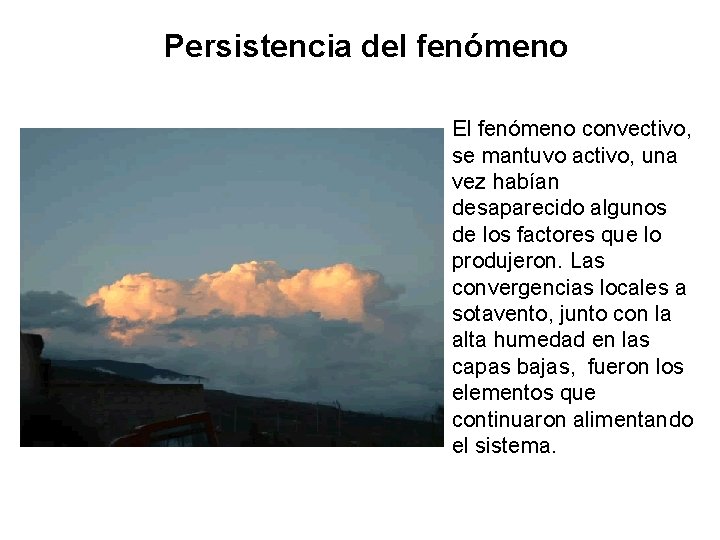 Persistencia del fenómeno

El fenómeno convectivo, se mantuvo activo, una vez habían desaparecido algunos de los factores que lo produjeron. Las convergencias locales a sotavento, junto con la alta humedad en las capas bajas,  fueron los elementos que continuaron alimentando el sistema.